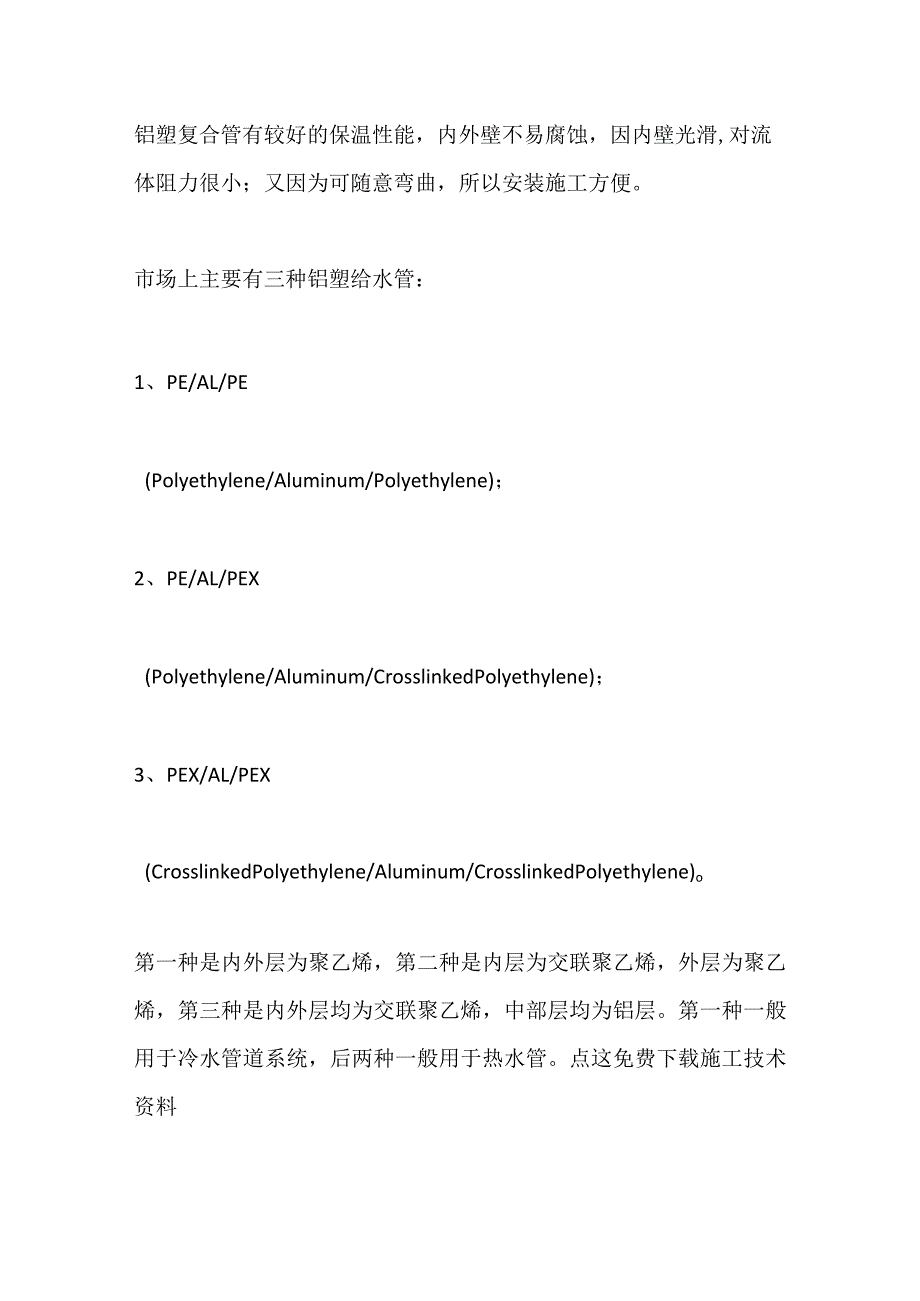 铝塑复合管有较好的保温性能，内外壁不易腐蚀，因内壁光滑,对流体阻力很小；又因为可随意弯曲，所以安装施工方便。

市场上主要有三种铝塑给水管：

1、PE/AL/PE

(Polyethylene/Aluminum/Polyethylene)；

2、PE/AL/PEX

(Polyethylene/Aluminum/CrosslinkedPolyethylene)；

3、PEX/AL/PEX

(CrosslinkedPolyethylene/Aluminum/CrosslinkedPolyethylene)。

第一种是内外层为聚乙烯，第二种是内层为交联聚乙烯，外层为聚乙烯，第三种是内外层均为交联聚乙烯，中部层均为铝层。第一种一般用于冷水管道系统，后两种一般用于热水管。点这免费下载施工技术资料